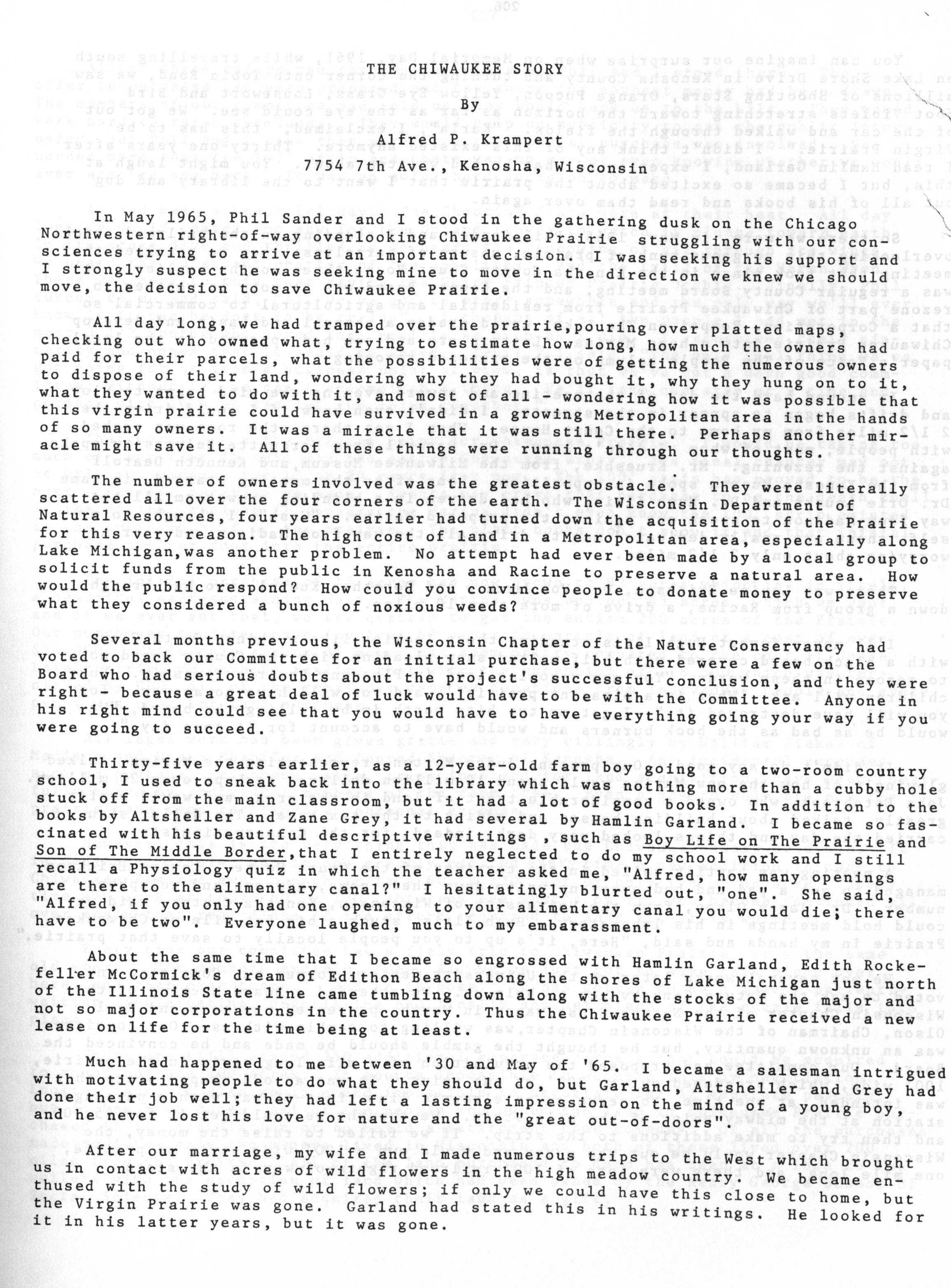 THE CHIWAUKEE STORY

By

Alfred P. Krampert

7754 7th Ave., Kenosha, Wisconsin

In May 1965, Phil Sander and I stood in the gathering dusk on the Chicago Northwestern right-of-way overlooking Chiwaukee Prairie struggling with our consciences trying to arrive at an important decision. I was seeking his support and I strongly suspect he was seeking mine to move in the direction we knew we should move, the decision to save Chiwaukee Prairie.

All day long, we had tramped over the prairie,pouring over platted maps, checking out who owned what, trying to estimate how long, how much the owners had paid for their parcels, what the possibilities were of getting the numerous owners to dispose of their land, wondering why they had bought it, why they hung on to it, what they wanted to do with it, and most of all - wondering how it was possible that this virgin prairie could have survived in a growing Metropolitan area in the hands of so many owners. It was a miracle that it was still there. Perhaps another miracle might save it. All of these things were running through our thoughts.

The number of owners involved was the greatest obstacle. They were literally scattered all over the four corners of the earth. The Wisconsin Department of Natural Resources, four years earlier had turned down the acquisition of the Prairie for this very reason. The high cost of land in a Metropolitan area, especially along Lake Michigan,was another problem. No attempt had ever been made by a local group to solicit funds from the public in Kenosha and Racine to preserve a natural area. How would the public respond? How could you convince people to donate money to preserve what they considered a bunch of noxious weeds?

Several months previous, the Wisconsin Chapter of the Nature Conservancy had voted to back our Committee for an initial purchase, but there were a few on the Board who had serious doubts about the project's successful conclusion, and they were right - because a great deal of luck would have to be with the Committee. Anyone in his right mind could see that you would have to have everything going your way if you were going to succeed.

Thirty-five years earlier, as a 12-year-old farm boy going to a two-room country school, I used to sneak back into the library which was nothing more than a cubby hole stuck off from the main classroom, but it had a lot of good books. In addition to the books by Altsheller and Zane Grey, it had several by Hamlin Garland. I became so fascinated with his beautiful descriptive writings ,such as Boy Life on The Prairie and Son of The Middle Border,that I entirely neglected to do my school work and I still recall a Physiology quiz in which the teacher asked me, "Alfred, how many openings are there to the alimentary canal?" I hesitatingly blurted out, "one". She said, "Alfred, if you only had one opening to your alimentary canal you would die; there have to be two". Everyone laughed, much to my embarassment.

About the same time that I became so engrossed with Hamlin Garland, Edith Rockefeller McCormick's dream of Edithon Beach along the shores of Lake Michigan just north of the Illinois State line came tumbling down along with the stocks of the major and not so major corporations in the country. Thus the Chiwaukee Prairie received a new lease on life for the time being at least.

Much had happened to me between '30 and May of '65. I became a salesman intrigued with motivating people to do what they should do, but Garland, Altsheller and Grey had done their job well; they had left a lasting impression on the mind of a young boy, and he never lost his love for nature and the "great out-of-doors".

After our marriage, my wife and I made numerous trips to the West which brought us in contact with acres of wild flowers in the high meadow country. We became enthused with the study of wild flowers; if only we could have this close to home, but the Virgin Prairie was gone. Garland had stated this in his writings. He looked for it in his latter years, but it was gone.